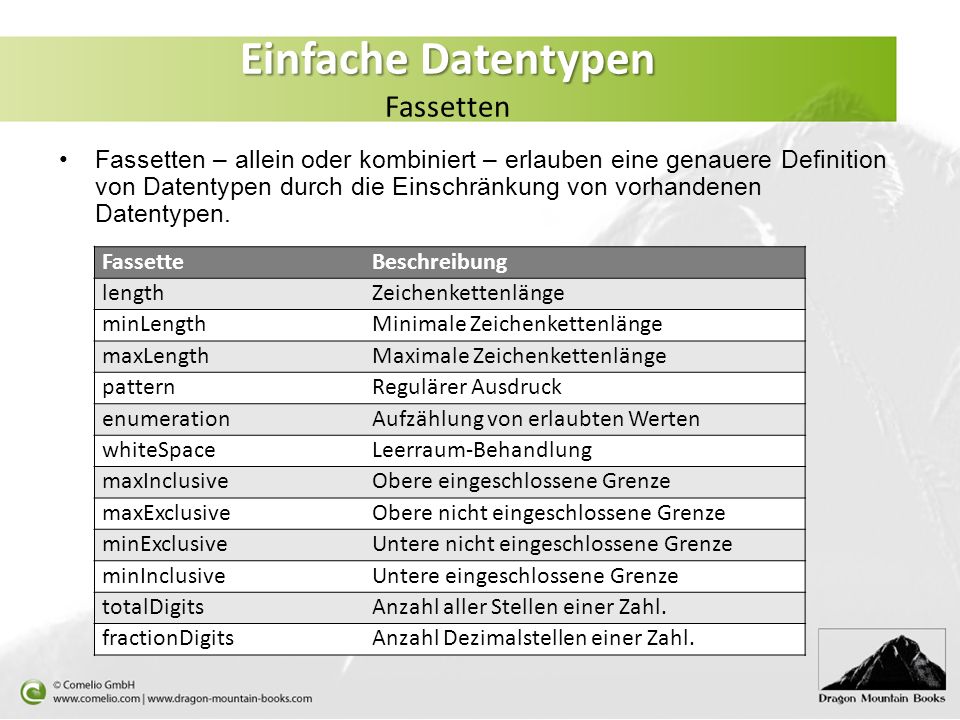 Einfache Datentypen
Fassetten

• Fassetten – allein oder kombiniert – erlauben eine genauere Definition von Datentypen durch die Einschränkung von vorhandenen Datentypen.

| Fassette | Beschreibung |
|---|---|
| length | Zeichenkettenlänge |
| minLength | Minimale Zeichenkettenlänge |
| maxLength | Maximale Zeichenkettenlänge |
| pattern | Regulärer Ausdruck |
| enumeration | Aufzählung von erlaubten Werten |
| whiteSpace | Leerraum-Behandlung |
| maxInclusive | Obere eingeschlossene Grenze |
| maxExclusive | Obere nicht eingeschlossene Grenze |
| minExclusive | Untere nicht eingeschlossene Grenze |
| minInclusive | Untere eingeschlossene Grenze |
| totalDigits | Anzahl aller Stellen einer Zahl. |
| fractionDigits | Anzahl Dezimalstellen einer Zahl. |

© Comelio GmbH
www.comelio.com | www.dragon-mountain-books.com

Dragon Mountain Books